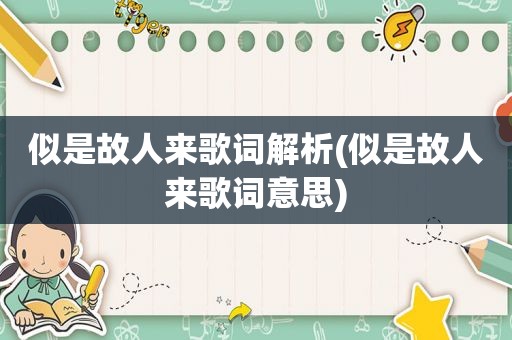 tiger

似是故人来歌词解析(似是故人来歌词意思)